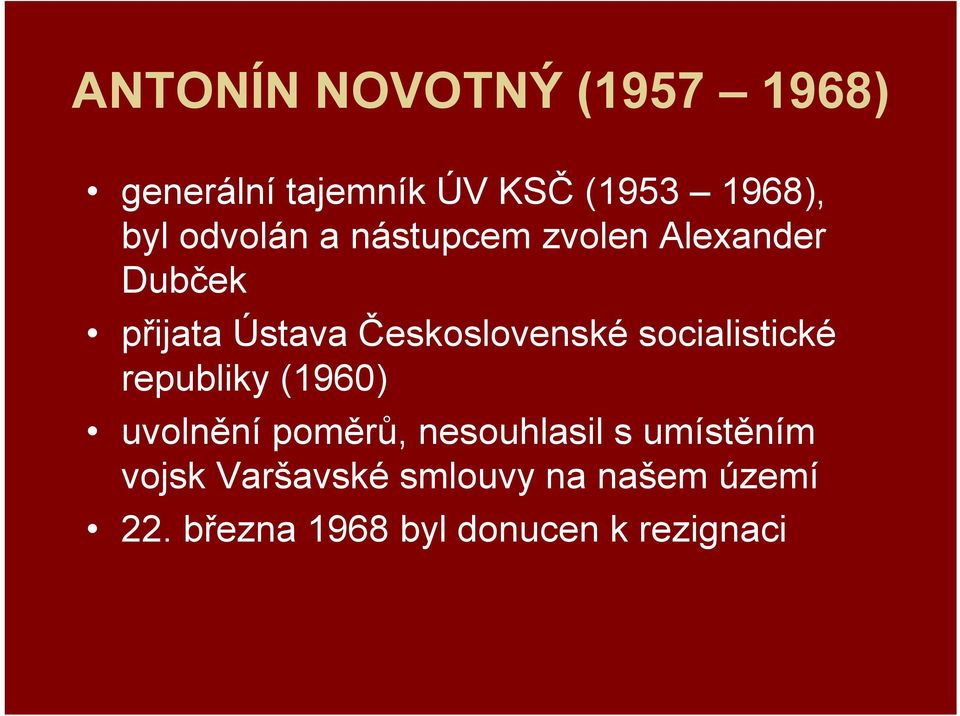 ANTONÍN NOVOTNÝ (1957 – 1968)

• generální tajemník ÚV KSČ (1953 – 1968), byl odvolán a nástupcem zvolen Alexander Dubček

• přijata Ústava Československé socialistické republiky (1960)

• uvolnění poměrů, nesouhlasil s umístěním vojsk Varšavské smlouvy na našem území

• 22. března 1968 byl donucen k rezignaci